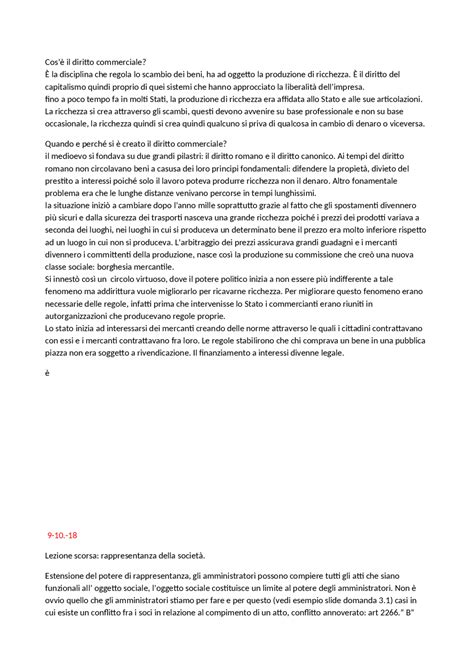 Cos'è il diritto commerciale?
È la disciplina che regola lo scambio dei beni, ha ad oggetto la produzione di ricchezza. È il diritto del capitalismo quindi proprio di quei sistemi che hanno approcciato la liberalità dell'impresa.
fino a poco tempo fa in molti Stati, la produzione di ricchezza era affidata allo Stato e alle sue articolazioni.
La ricchezza si crea attraverso gli scambi, questi devono avvenire su base professionale e non su base occasionale, la ricchezza quindi si crea quindi qualcuno si priva di qualcosa in cambio di denaro o viceversa.

Quando e perché si è creato il diritto commerciale?
il medioevo si fondava su due grandi pilastri: il diritto romano e il diritto canonico. Ai tempi del diritto romano non circolavano beni a casusa dei loro principi fondamentali: difendere la propietà, divieto del prestito a interessi poiché solo il lavoro poteva produrre ricchezza non il denaro. Altro fonamentale problema era che le lunghe distanze venivano percorse in tempi lunghissimi.
la situazione iniziò a cambiare dopo l'anno mille soprattutto grazie al fatto che gli spostamenti divennero più sicuri e dalla sicurezza dei trasporti nasceva una grande ricchezza poiché i prezzi dei prodotti variava a seconda dei luoghi, nei luoghi in cui si produceva un determinato bene il prezzo era molto inferiore rispetto ad un luogo in cui non si produceva. L'arbitraggio dei prezzi assicurava grandi guadagni e i mercanti divennero i committenti della produzione, nasce così la produzione su commissione che creò una nuova classe sociale: borghesia mercantile.
Si innestò così un circolo virtuoso, dove il potere politico inizia a non essere più indifferente a tale fenomeno ma addirittura vuole migliorarlo per ricavarne ricchezza. Per migliorare questo fenomeno erano necessarie delle regole, infatti prima che intervenisse lo Stato i commercianti erano riuniti in autorganizzazioni che producevano regole proprie.
Lo stato inizia ad interessarsi dei mercanti creando delle norme attraverso le quali i cittadini contrattavano con essi e i mercanti contrattavano fra loro. Le regole stabilirono che chi comprava un bene in una pubblica piazza non era soggetto a rivendicazione. Il finanziamento a interessi divenne legale.

è

9-10.-18

Lezione scorsa: rappresentanza della società.

Estensione del potere di rappresentanza, gli amministratori possono compiere tutti gli atti che siano funzionali all' oggetto sociale, l'oggetto sociale costituisce un limite al potere degli amministratori. Non è ovvio quello che gli amministratori stiamo per fare e per questo (vedi esempio slide domanda 3.1) casi in cui esiste un conflitto fra i soci in relazione al compimento di un atto, conflitto annoverato: art 2266." B"